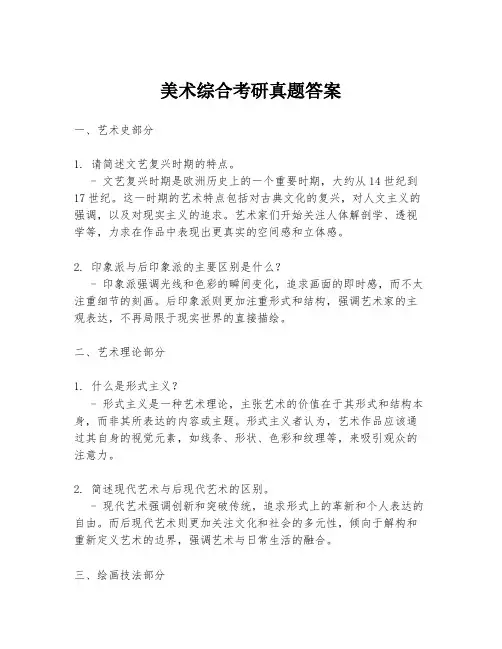 美术综合考研真题答案

一、艺术史部分

1. 请简述文艺复兴时期的特点。
- 文艺复兴时期是欧洲历史上的一个重要时期，大约从14世纪到17世纪。这一时期的艺术特点包括对古典文化的复兴，对人文主义的强调，以及对现实主义的追求。艺术家们开始关注人体解剖学、透视学等，力求在作品中表现出更真实的空间感和立体感。

2. 印象派与后印象派的主要区别是什么？
- 印象派强调光线和色彩的瞬间变化，追求画面的即时感，而不太注重细节的刻画。后印象派则更加注重形式和结构，强调艺术家的主观表达，不再局限于现实世界的直接描绘。

二、艺术理论部分

1. 什么是形式主义？
- 形式主义是一种艺术理论，主张艺术的价值在于其形式和结构本身，而非其所表达的内容或主题。形式主义者认为，艺术作品应该通过其自身的视觉元素，如线条、形状、色彩和纹理等，来吸引观众的注意力。

2. 简述现代艺术与后现代艺术的区别。
- 现代艺术强调创新和突破传统，追求形式上的革新和个人表达的自由。而后现代艺术则更加关注文化和社会的多元性，倾向于解构和重新定义艺术的边界，强调艺术与日常生活的融合。

三、绘画技法部分